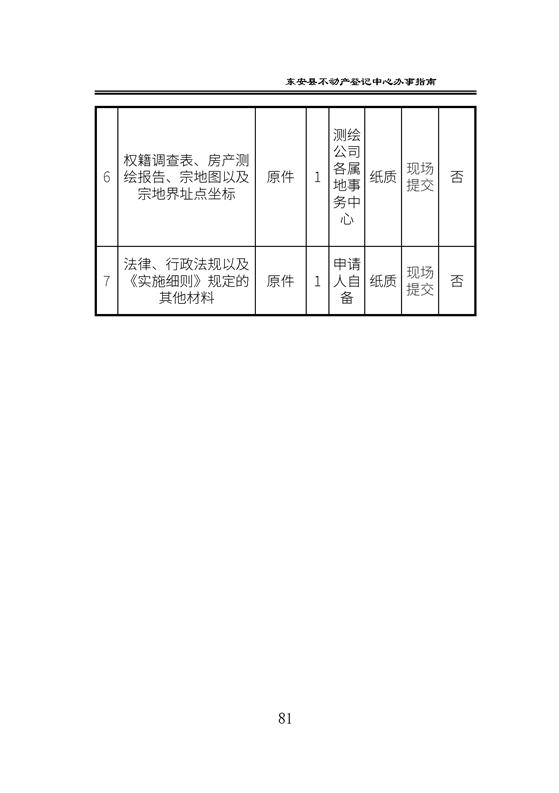 东安县不动产登记中心办事指南

| 6 | 权籍调查表、房产测绘报告、宗地图以及宗地界址点坐标 | 原件 | 1 | 测绘公司各属地事务中心 | 纸质 | 现场提交 | 否 |
|---|---|---|---|---|---|---|---|
| 7 | 法律、行政法规以及《实施细则》规定的其他材料 | 原件 | 1 | 申请人自备 | 纸质 | 现场提交 | 否 |

81